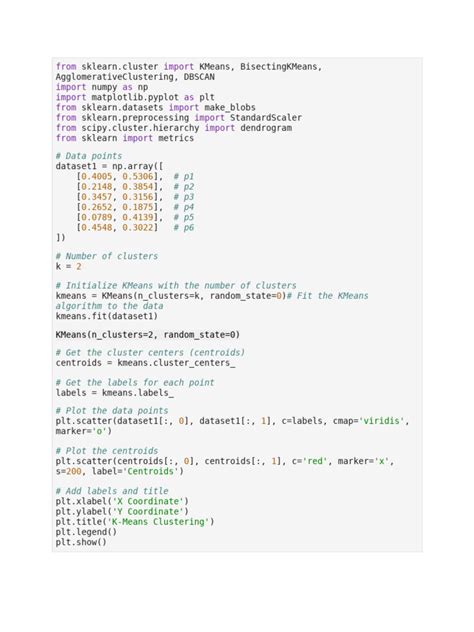 from sklearn.cluster import KMeans, BisectingKMeans, AgglomerativeClustering, DBSCAN
import numpy as np
import matplotlib.pyplot as plt
from sklearn.datasets import make_blobs
from sklearn.preprocessing import StandardScaler
from scipy.cluster.hierarchy import dendrogram
from sklearn import metrics

# Data points
dataset1 = np.array([
    [0.4005, 0.5306],  # p1
    [0.2148, 0.3854],  # p2
    [0.3457, 0.3156],  # p3
    [0.2652, 0.1875],  # p4
    [0.0789, 0.4139],  # p5
    [0.4548, 0.3022]   # p6
])

# Number of clusters
k = 2

# Initialize KMeans with the number of clusters
kmeans = KMeans(n_clusters=k, random_state=0)# Fit the KMeans algorithm to the data
kmeans.fit(dataset1)

KMeans(n_clusters=2, random_state=0)

# Get the cluster centers (centroids)
centroids = kmeans.cluster_centers_

# Get the labels for each point
labels = kmeans.labels_

# Plot the data points
plt.scatter(dataset1[:, 0], dataset1[:, 1], c=labels, cmap='viridis', marker='o')

# Plot the centroids
plt.scatter(centroids[:, 0], centroids[:, 1], c='red', marker='x', s=200, label='Centroids')

# Add labels and title
plt.xlabel('X Coordinate')
plt.ylabel('Y Coordinate')
plt.title('K-Means Clustering')
plt.legend()
plt.show()